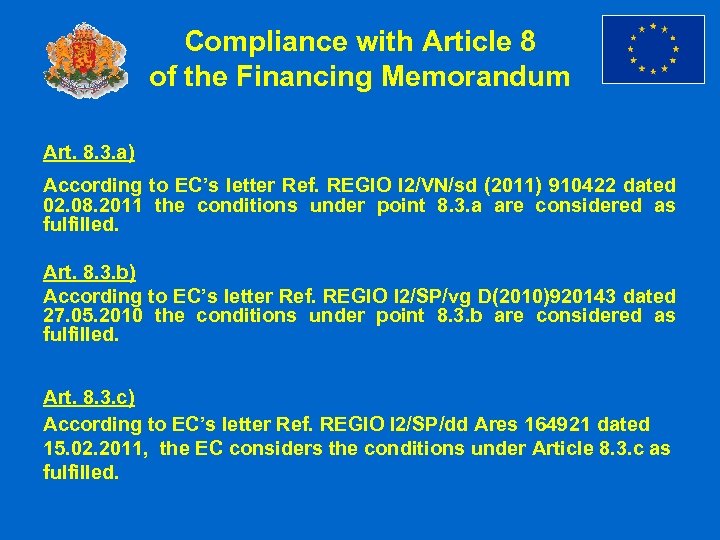 Compliance with Article 8
of the Financing Memorandum

Art. 8.3.a)

According to EC's letter Ref. REGIO I2/VN/sd (2011) 910422 dated 02.08.2011 the conditions under point 8.3.a are considered as fulfilled.

Art. 8.3.b)

According to EC's letter Ref. REGIO I2/SP/vg D(2010)920143 dated 27.05.2010 the conditions under point 8.3.b are considered as fulfilled.

Art. 8.3.c)

According to EC's letter Ref. REGIO I2/SP/dd Ares 164921 dated 15.02.2011, the EC considers the conditions under Article 8.3.c as fulfilled.